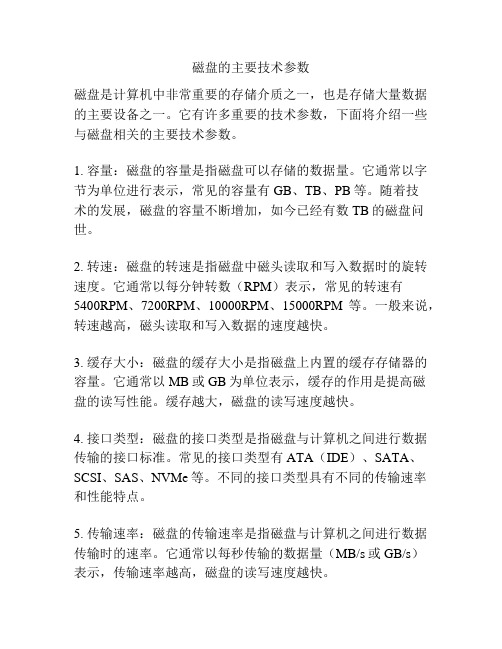 磁盘的主要技术参数

磁盘是计算机中非常重要的存储介质之一，也是存储大量数据的主要设备之一。它有许多重要的技术参数，下面将介绍一些与磁盘相关的主要技术参数。

1. 容量：磁盘的容量是指磁盘可以存储的数据量。它通常以字节为单位进行表示，常见的容量有 GB、TB、PB 等。随着技术的发展，磁盘的容量不断增加，如今已经有数 TB 的磁盘问世。

2. 转速：磁盘的转速是指磁盘中磁头读取和写入数据时的旋转速度。它通常以每分钟转数（RPM）表示，常见的转速有 5400RPM、7200RPM、10000RPM、15000RPM 等。一般来说，转速越高，磁头读取和写入数据的速度越快。

3. 缓存大小：磁盘的缓存大小是指磁盘上内置的缓存存储器的容量。它通常以 MB 或 GB 为单位表示，缓存的作用是提高磁盘的读写性能。缓存越大，磁盘的读写速度越快。

4. 接口类型：磁盘的接口类型是指磁盘与计算机之间进行数据传输的接口标准。常见的接口类型有 ATA（IDE）、SATA、SCSI、SAS、NVMe 等。不同的接口类型具有不同的传输速率和性能特点。

5. 传输速率：磁盘的传输速率是指磁盘与计算机之间进行数据传输时的速率。它通常以每秒传输的数据量（MB/s 或 GB/s）表示，传输速率越高，磁盘的读写速度越快。